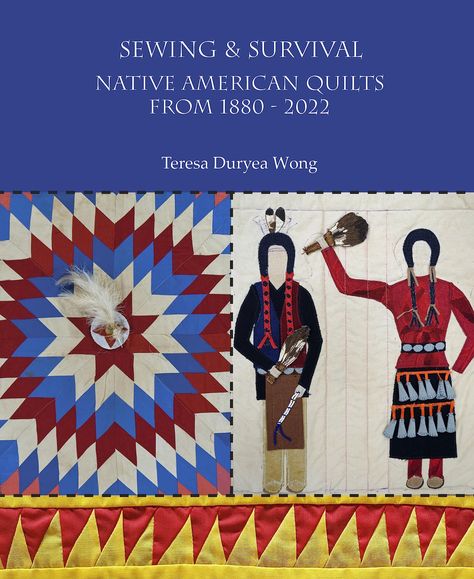 SEWING & SURVIVAL
NATIVE AMERICAN QUILTS
FROM 1880 - 2022

Teresa Duryea Wong